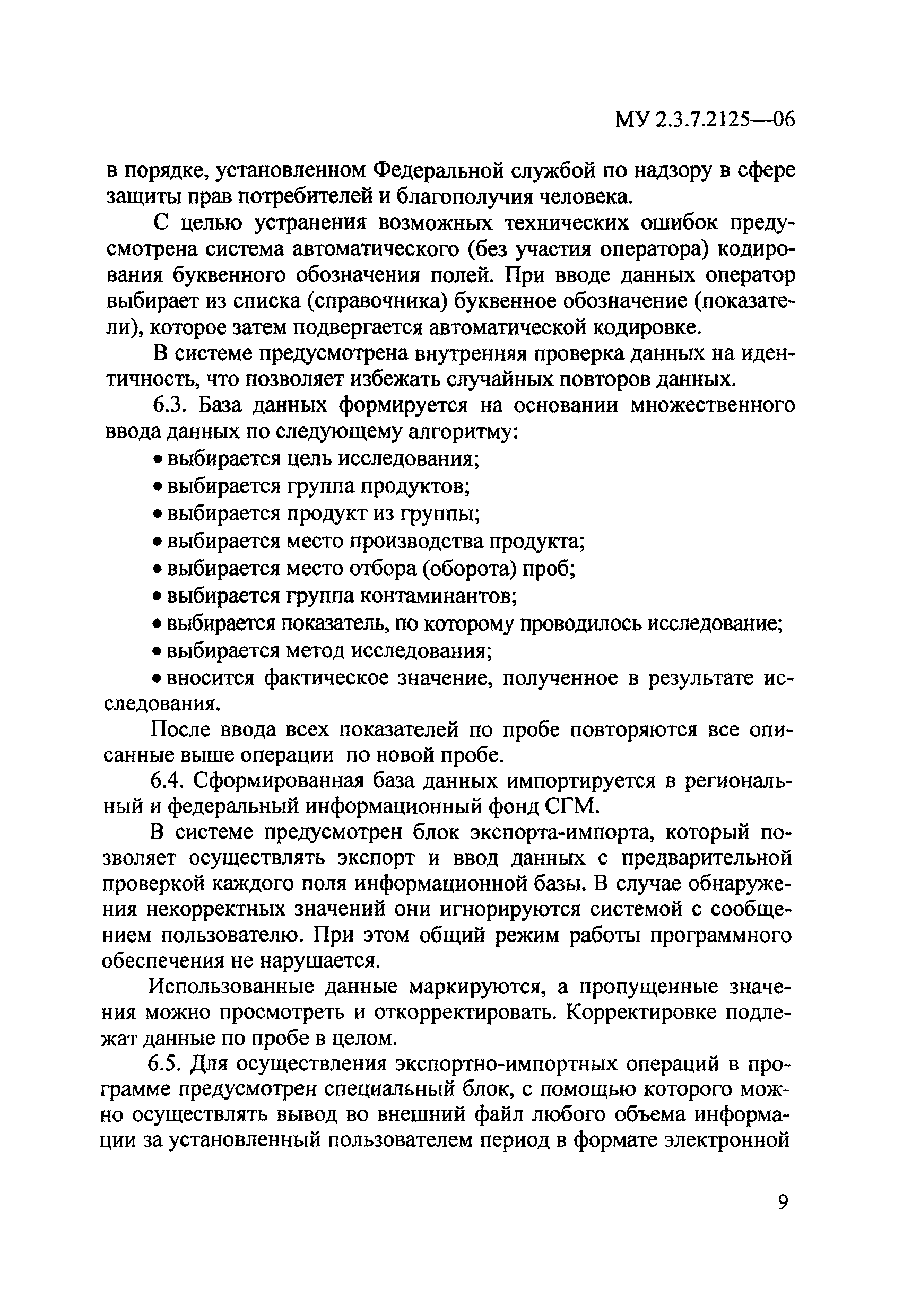 МУ 2.3.7.2125—06

в порядке, установленном Федеральной службой по надзору в сфере защиты прав потребителей и благополучия человека.

С целью устранения возможных технических ошибок предусмотрена система автоматического (без участия оператора) кодирования буквенного обозначения полей. При вводе данных оператор выбирает из списка (справочника) буквенное обозначение (показатели), которое затем подвергается автоматической кодировке.

В системе предусмотрена внутренняя проверка данных на идентичность, что позволяет избежать случайных повторов данных.

6.3. База данных формируется на основании множественного ввода данных по следующему алгоритму:

• выбирается цель исследования;
• выбирается группа продуктов;
• выбирается продукт из группы;
• выбирается место производства продукта;
• выбирается место отбора (оборота) проб;
• выбирается группа контаминантов;
• выбирается показатель, по которому проводилось исследование;
• выбирается метод исследования;
• вносится фактическое значение, полученное в результате исследования.

После ввода всех показателей по пробе повторяются все описанные выше операции по новой пробе.

6.4. Сформированная база данных импортируется в региональный и федеральный информационный фонд СГМ.

В системе предусмотрен блок экспорта-импорта, который позволяет осуществлять экспорт и ввод данных с предварительной проверкой каждого поля информационной базы. В случае обнаружения некорректных значений они игнорируются системой с сообщением пользователю. При этом общий режим работы программного обеспечения не нарушается.

Использованные данные маркируются, а пропущенные значения можно просмотреть и откорректировать. Корректировке подлежат данные по пробе в целом.

6.5. Для осуществления экспортно-импортных операций в программе предусмотрен специальный блок, с помощью которого можно осуществлять вывод во внешний файл любого объема информации за установленный пользователем период в формате электронной

9